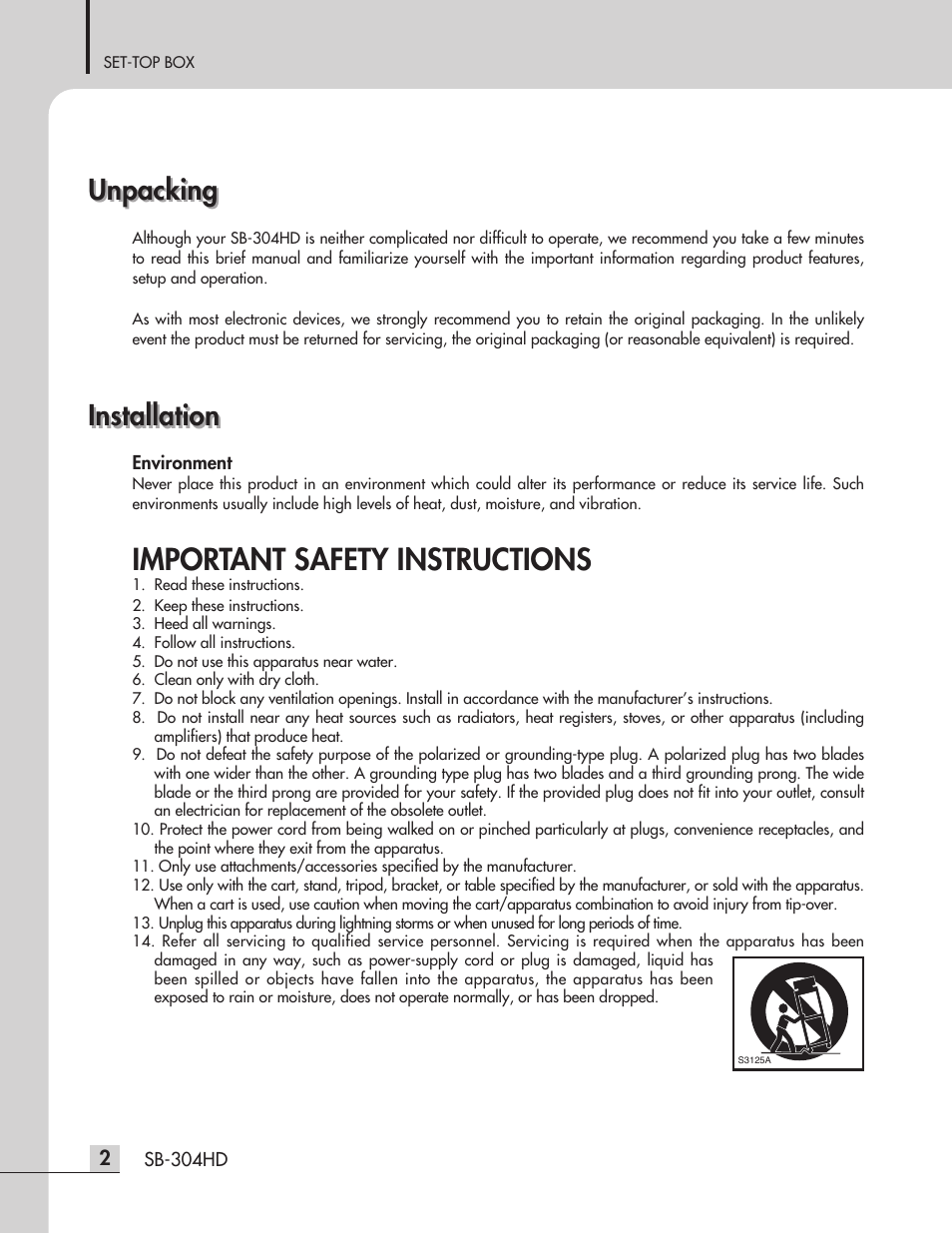 SET-TOP BOX

Unpacking

Although your SB-304HD is neither complicated nor difficult to operate, we recommend you take a few minutes to read this brief manual and familiarize yourself with the important information regarding product features, setup and operation.

As with most electronic devices, we strongly recommend you to retain the original packaging. In the unlikely event the product must be returned for servicing, the original packaging (or reasonable equivalent) is required.

Installation

Environment
Never place this product in an environment which could alter its performance or reduce its service life. Such environments usually include high levels of heat, dust, moisture, and vibration.

IMPORTANT SAFETY INSTRUCTIONS
1. Read these instructions.
2. Keep these instructions.
3. Heed all warnings.
4. Follow all instructions.
5. Do not use this apparatus near water.
6. Clean only with dry cloth.
7. Do not block any ventilation openings. Install in accordance with the manufacturer's instructions.
8. Do not install near any heat sources such as radiators, heat registers, stoves, or other apparatus (including amplifiers) that produce heat.
9. Do not defeat the safety purpose of the polarized or grounding-type plug. A polarized plug has two blades with one wider than the other. A grounding type plug has two blades and a third grounding prong. The wide blade or the third prong are provided for your safety. If the provided plug does not fit into your outlet, consult an electrician for replacement of the obsolete outlet.
10. Protect the power cord from being walked on or pinched particularly at plugs, convenience receptacles, and the point where they exit from the apparatus.
11. Only use attachments/accessories specified by the manufacturer.
12. Use only with the cart, stand, tripod, bracket, or table specified by the manufacturer, or sold with the apparatus. When a cart is used, use caution when moving the cart/apparatus combination to avoid injury from tip-over.
13. Unplug this apparatus during lightning storms or when unused for long periods of time.
14. Refer all servicing to qualified service personnel. Servicing is required when the apparatus has been damaged in any way, such as power-supply cord or plug is damaged, liquid has been spilled or objects have fallen into the apparatus, the apparatus has been exposed to rain or moisture, does not operate normally, or has been dropped.

S3125A

2 SB-304HD